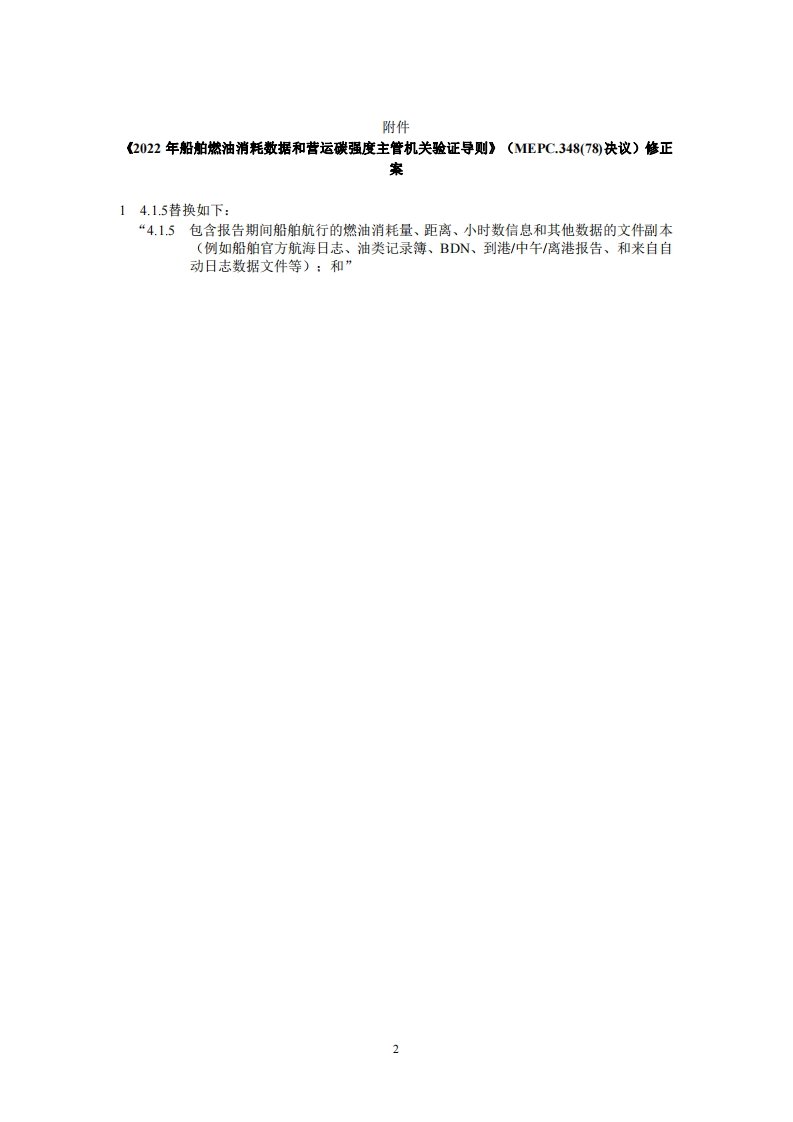 附件

《2022年船舶燃油消耗数据和营运碳强度主管机关验证导则》（MEPC.348(78)决议）修正案

1 4.1.5替换如下：

“4.1.5 包含报告期间船舶航行的燃油消耗量、距离、小时数信息和其他数据的文件副本（例如船舶官方航海日志、油类记录簿、BDN、到港/中午/离港报告、和来自自动日志数据文件等）；和”

2